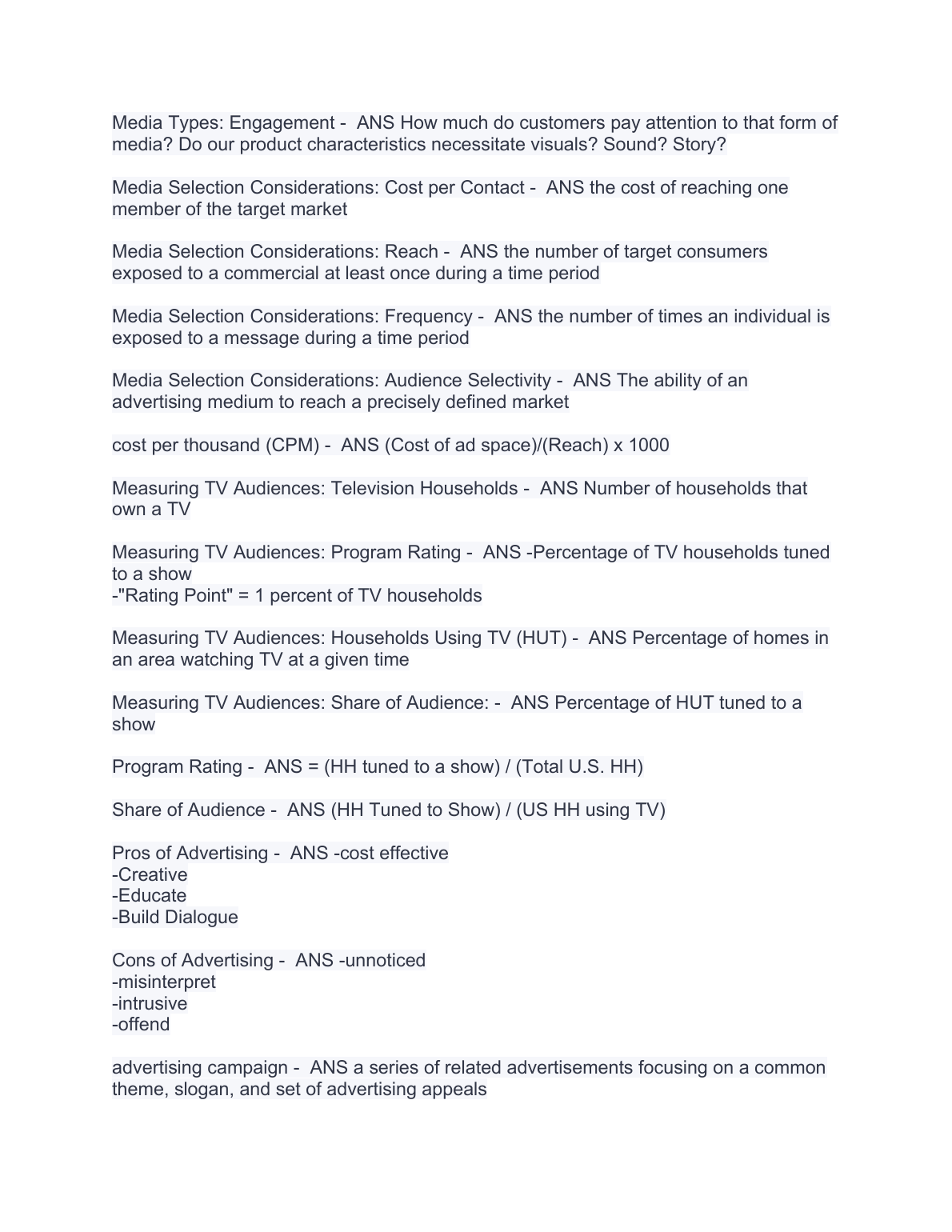 Media Types: Engagement - ANS How much do customers pay attention to that form of media? Do our product characteristics necessitate visuals? Sound? Story?

Media Selection Considerations: Cost per Contact - ANS the cost of reaching one member of the target market

Media Selection Considerations: Reach - ANS the number of target consumers exposed to a commercial at least once during a time period

Media Selection Considerations: Frequency - ANS the number of times an individual is exposed to a message during a time period

Media Selection Considerations: Audience Selectivity - ANS The ability of an advertising medium to reach a precisely defined market

cost per thousand (CPM) - ANS (Cost of ad space)/(Reach) x 1000

Measuring TV Audiences: Television Households - ANS Number of households that own a TV

Measuring TV Audiences: Program Rating - ANS -Percentage of TV households tuned to a show
-"Rating Point" = 1 percent of TV households

Measuring TV Audiences: Households Using TV (HUT) - ANS Percentage of homes in an area watching TV at a given time

Measuring TV Audiences: Share of Audience: - ANS Percentage of HUT tuned to a show

Program Rating - ANS = (HH tuned to a show) / (Total U.S. HH)

Share of Audience - ANS (HH Tuned to Show) / (US HH using TV)

Pros of Advertising - ANS -cost effective
-Creative
-Educate
-Build Dialogue

Cons of Advertising - ANS -unnoticed
-misinterpret
-intrusive
-offend

advertising campaign - ANS a series of related advertisements focusing on a common theme, slogan, and set of advertising appeals